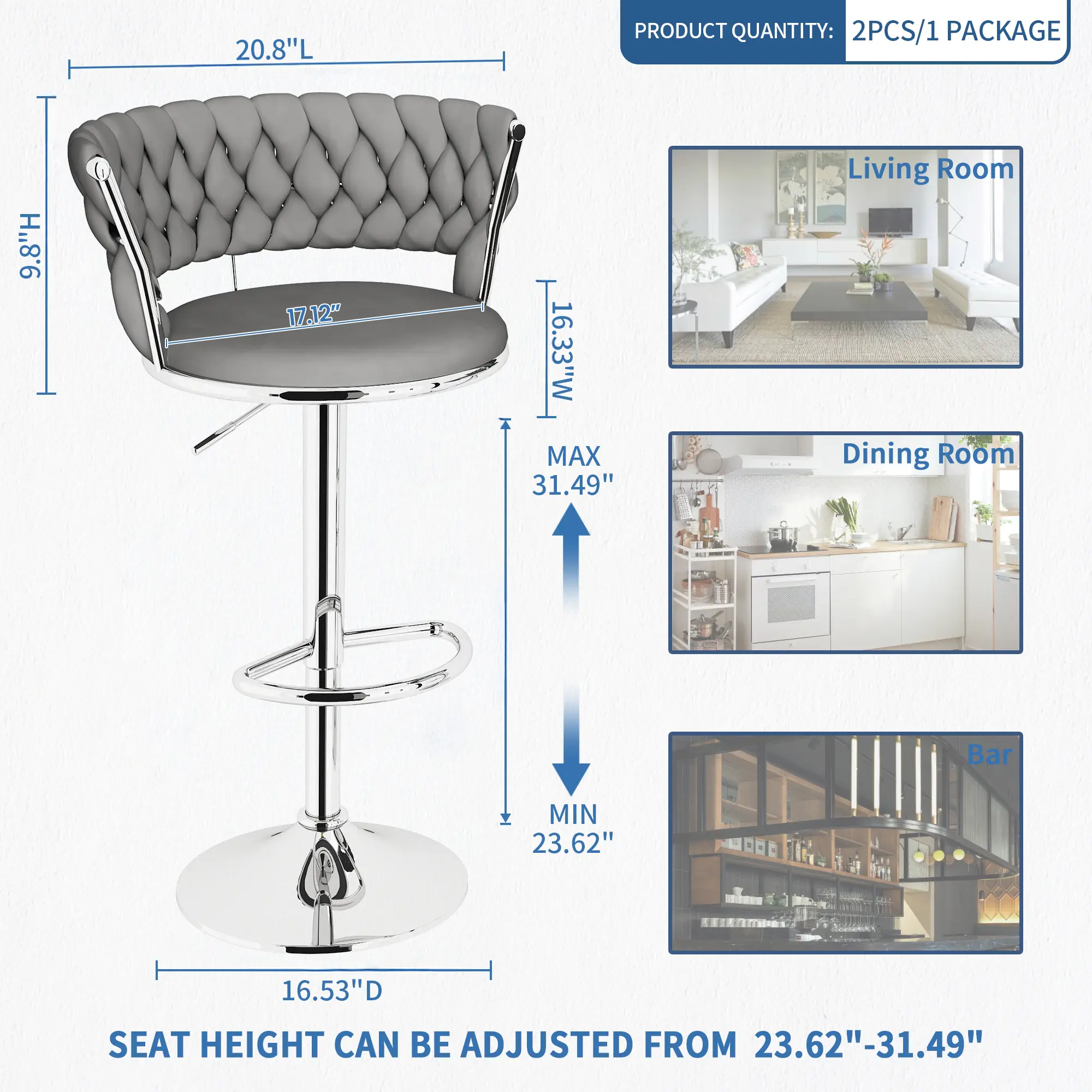 PRODUCT QUANTITY: 2PCS/1 PACKAGE

20.8"L

9.8"H

17.12"

16.33"W

MAX
31.49"

MIN
23.62"

16.53"D

Living Room

Dining Room

Bar

SEAT HEIGHT CAN BE ADJUSTED FROM 23.62"-31.49"